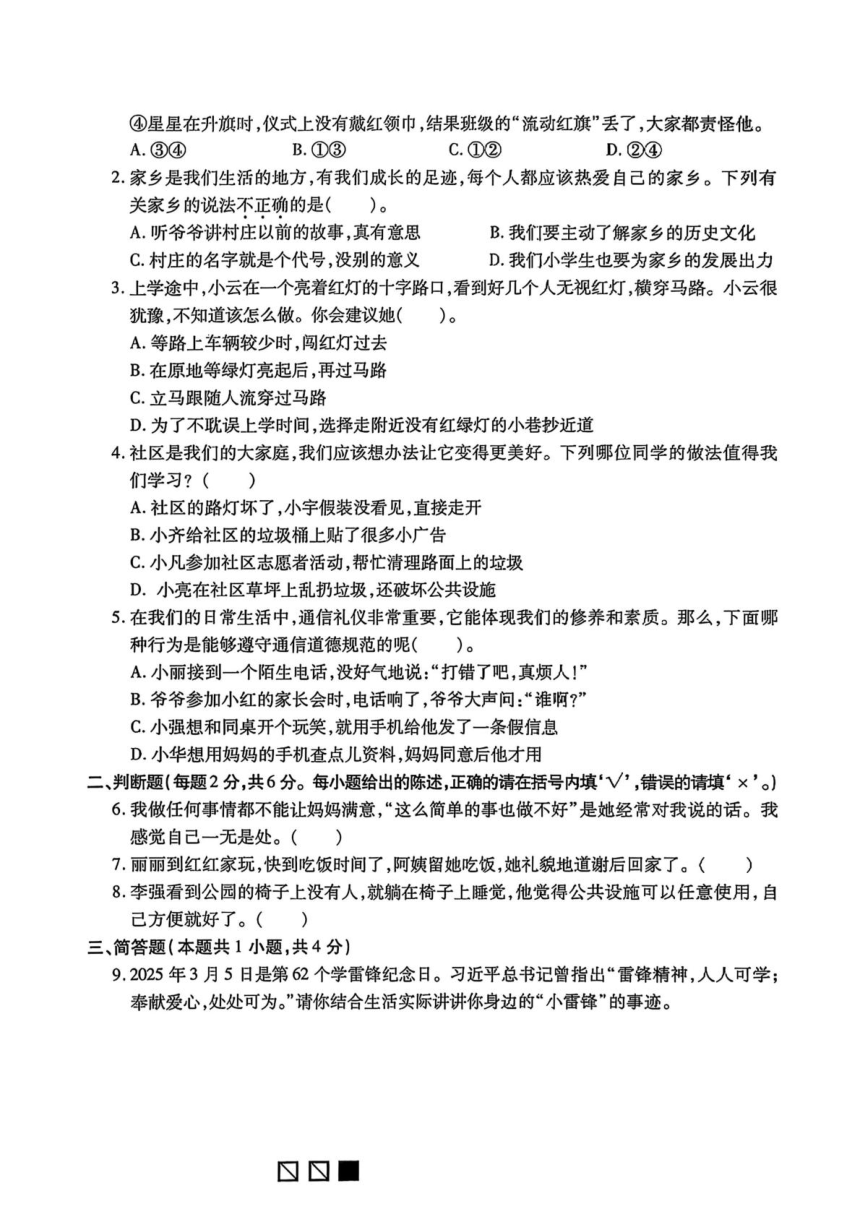 ④星星在升旗时，仪式上没有戴红领巾，结果班级的“流动红旗”丢了，大家都责怪他。
A. ③④　　B. ①③　　C. ①②　　D. ②④

2. 家乡是我们生活的地方，有我们成长的足迹，每个人都应该热爱自己的家乡。下列有关家乡的说法不正确的是(　　)。
A. 听爷爷讲村庄以前的故事，真有意思
B. 我们要主动了解家乡的历史文化
C. 村庄的名字就是个代号，没别的意义
D. 我们小学生也要为家乡的发展出力

3. 上学途中，小云在一个亮着红灯的十字路口，看到好几个人无视红灯，横穿马路。小云很犹豫，不知道该怎么做。你会建议她(　　)。
A. 等路上车辆较少时，闯红灯过去
B. 在原地等绿灯亮起后，再过马路
C. 立马跟随人流穿过马路
D. 为了不耽误上学时间，选择走附近没有红绿灯的小巷抄近道

4. 社区是我们的大家庭，我们应该想办法让它变得更美好。下列哪位同学的做法值得我们学习？(　　)
A. 社区的路灯坏了，小宇假装没看见，直接走开
B. 小齐给社区的垃圾桶上贴了很多小广告
C. 小凡参加社区志愿者活动，帮忙清理路面上的垃圾
D. 小亮在社区草坪上乱扔垃圾，还破坏公共设施

5. 在我们的日常生活中，通信礼仪非常重要，它能体现我们的修养和素质。那么，下面哪种行为是能够遵守通信道德规范的呢(　　)。
A. 小丽接到一个陌生电话，没好气地说：“打错了吧，真烦人！”
B. 爷爷参加小红的家长会时，电话响了，爷爷大声问：“谁啊？”
C. 小强想和同桌开个玩笑，就用手机给他发了一条假信息
D. 小华想用妈妈的手机查点儿资料，妈妈同意后他才用

二、判断题(每题2分，共6分。每小题给出的陈述，正确的请在括号内填‘√’，错误的请填‘×’。)

6. 我做任何事情都不能让妈妈满意，“这么简单的事也做不好”是她经常对我说的话。我感觉自己一无是处。(　　)

7. 丽丽到红红家玩，快到吃饭时间了，阿姨留她吃饭，她礼貌地道谢后回家了。(　　)

8. 李强看到公园的椅子上没有人，就躺在椅子上睡觉，他觉得公共设施可以任意使用，自己方便就好了。(　　)

三、简答题(本题共1小题，共4分)

9. 2025年3月5日是第62个学雷锋纪念日。习近平总书记曾指出“雷锋精神，人人可学；奉献爱心，处处可为。”请你结合生活实际讲讲你身边的“小雷锋”的事迹。